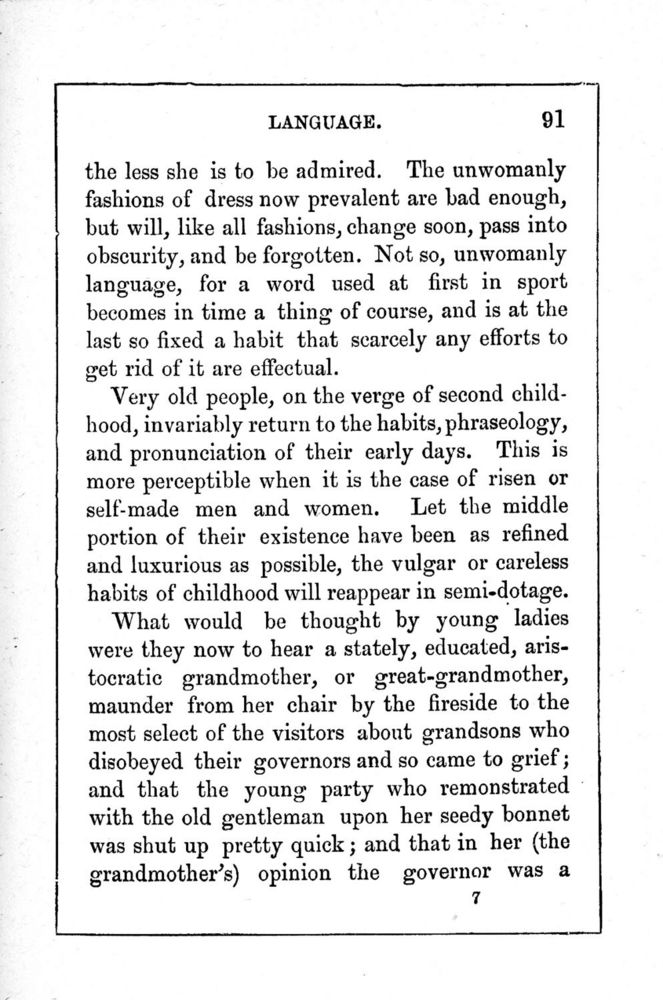 LANGUAGE. 91

the less she is to be admired. The unwomanly fashions of dress now prevalent are bad enough, but will, like all fashions, change soon, pass into obscurity, and be forgotten. Not so, unwomanly language, for a word used at first in sport becomes in time a thing of course, and is at the last so fixed a habit that scarcely any efforts to get rid of it are effectual.

Very old people, on the verge of second childhood, invariably return to the habits, phraseology, and pronunciation of their early days. This is more perceptible when it is the case of risen or self-made men and women. Let the middle portion of their existence have been as refined and luxurious as possible, the vulgar or careless habits of childhood will reappear in semi-dotage.

What would be thought by young ladies were they now to hear a stately, educated, aristocratic grandmother, or great-grandmother, maunder from her chair by the fireside to the most select of the visitors about grandsons who disobeyed their governors and so came to grief; and that the young party who remonstrated with the old gentleman upon her seedy bonnet was shut up pretty quick; and that in her (the grandmother's) opinion the governor was a

7